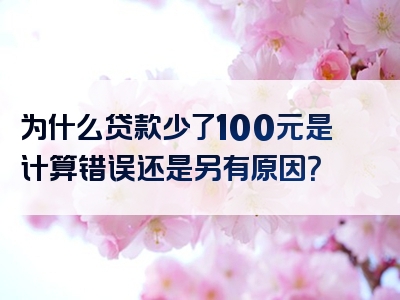 为什么贷款少了100元是计算错误还是另有原因?